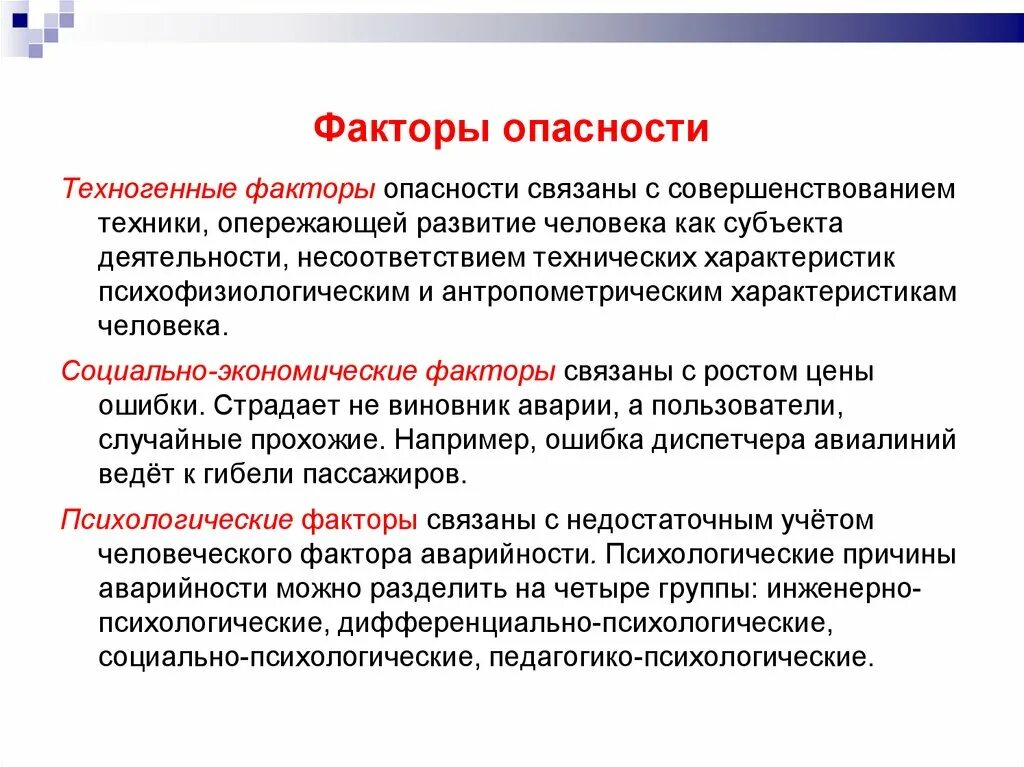 Факторы опасности

Техногенные факторы опасности связаны с совершенствованием техники, опережающей развитие человека как субъекта деятельности, несоответствием технических характеристик психофизиологическим и антропометрическим характеристикам человека.

Социально-экономические факторы связаны с ростом цены ошибки. Страдает не виновник аварии, а пользователи, случайные прохожие. Например, ошибка диспетчера авиалиний ведёт к гибели пассажиров.

Психологические факторы связаны с недостаточным учётом человеческого фактора аварийности. Психологические причины аварийности можно разделить на четыре группы: инженерно-психологические, дифференциально-психологические, социально-психологические, педагогико-психологические.